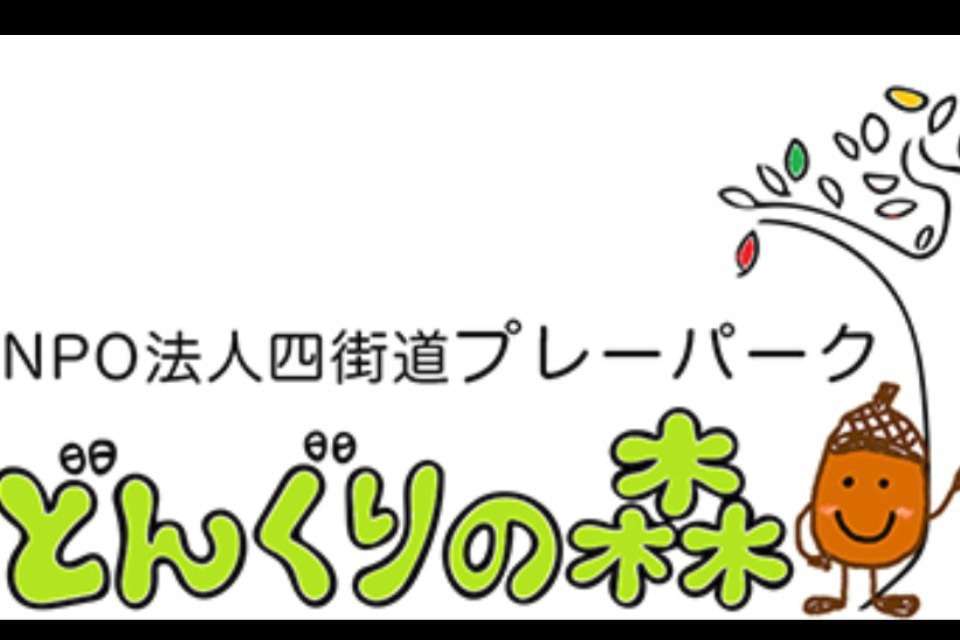 NPO法人四街道プレーパーク

どんぐりの森